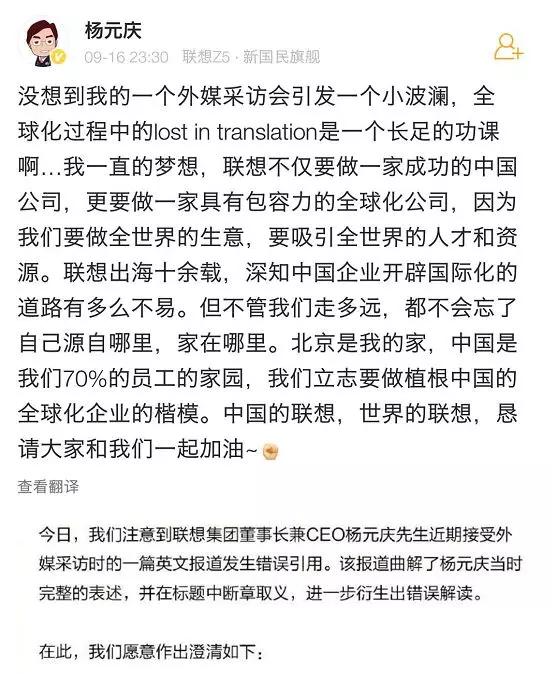 杨元庆
09-16 23:30 联想Z5 · 新国民旗舰

没想到我的一个外媒采访会引发一个小波澜，全球化过程中的lost in translation是一个长足的功课啊…我一直的梦想，联想不仅要做一家成功的中国公司，更要做一家具有包容力的全球化公司，因为我们要做全世界的生意，要吸引全世界的人才和资源。联想出海十余载，深知中国企业开辟国际化的道路有多么不易。但不管我们走多远，都不会忘了自己源自哪里，家在哪里。北京是我的家，中国是我们70%的员工的家园，我们立志要做植根中国的全球化企业的楷模。中国的联想，世界的联想，恳请大家和我们一起加油~

查看翻译

今日，我们注意到联想集团董事长兼CEO杨元庆先生近期接受外媒采访时的一篇英文报道发生错误引用。该报道曲解了杨元庆当时完整的表述，并在标题中断章取义，进一步衍生出错误解读。

在此，我们愿意作出澄清如下：